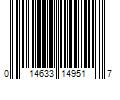 0 14633 14951 7